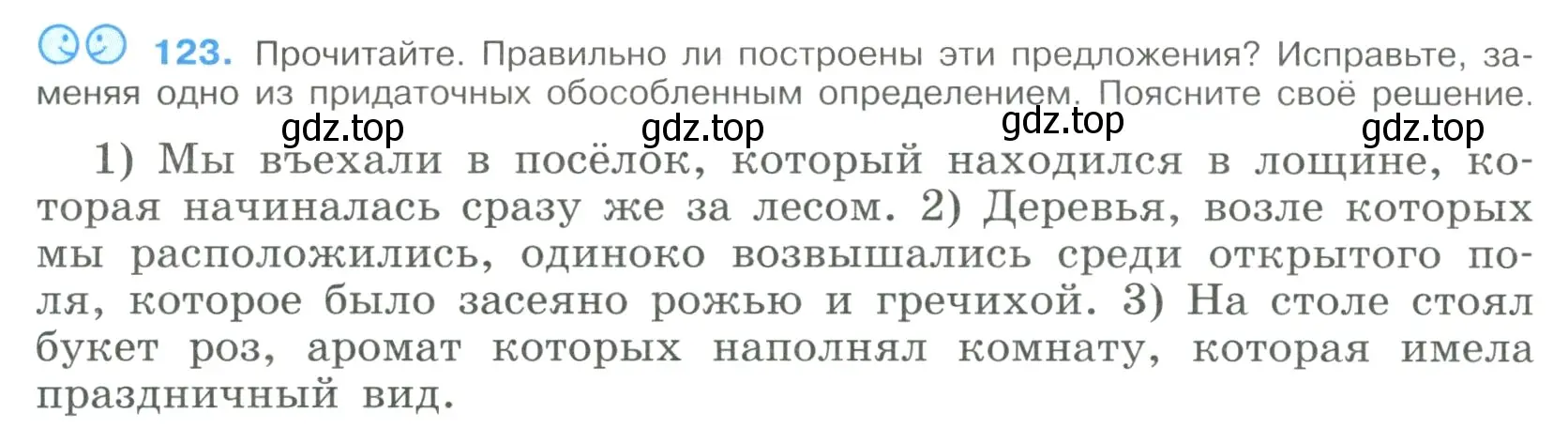 123. Прочитайте. Правильно ли построены эти предложения? Исправьте, заменяя одно из придаточных обособленным определением. Поясните своё решение.

gdz.top gdz.top gdz.top gdz.top

1) Мы въехали в посёлок, который находился в лощине, которая начиналась сразу же за лесом. 2) Деревья, возле которых мы расположились, одиноко возвышались среди открытого поля, которое было засеяно рожью и гречихой. 3) На столе стоял букет роз, аромат которых наполнял комнату, которая имела праздничный вид.